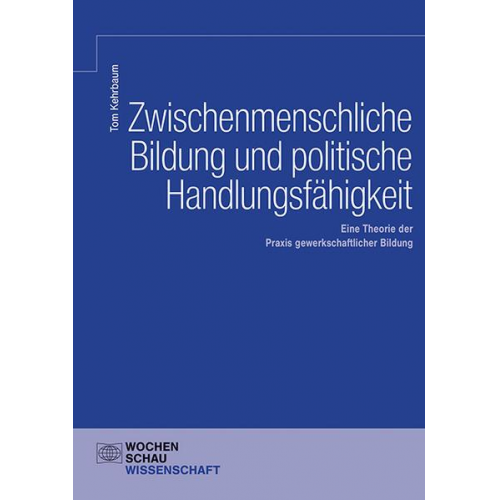 Tom Kehrbaum

Zwischenmenschliche Bildung und politische Handlungsfähigkeit

Eine Theorie der Praxis gewerkschaftlicher Bildung

WOCHEN
SCHAU
WISSENSCHAFT